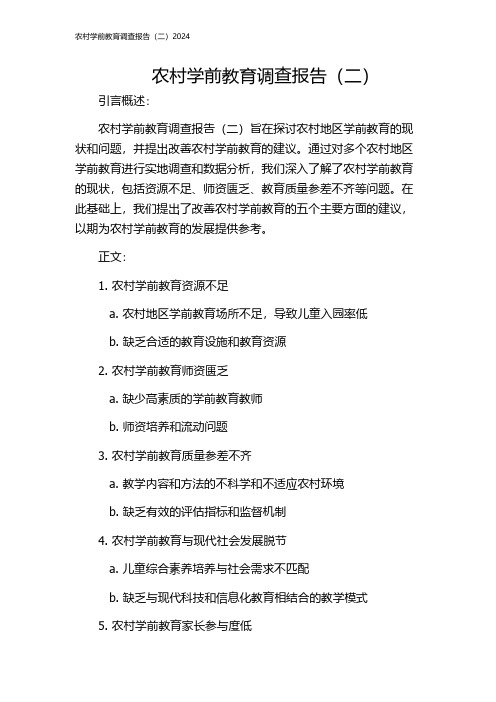 农村学前教育调查报告（二）2024

农村学前教育调查报告（二）

引言概述：

农村学前教育调查报告（二）旨在探讨农村地区学前教育的现状和问题，并提出改善农村学前教育的建议。通过对多个农村地区学前教育进行实地调查和数据分析，我们深入了解了农村学前教育的现状，包括资源不足、师资匮乏、教育质量参差不齐等问题。在此基础上，我们提出了改善农村学前教育的五个主要方面的建议，以期为农村学前教育的发展提供参考。

正文：

1. 农村学前教育资源不足

a. 农村地区学前教育场所不足，导致儿童入园率低

b. 缺乏合适的教育设施和教育资源

2. 农村学前教育师资匮乏

a. 缺少高素质的学前教育教师

b. 师资培养和流动问题

3. 农村学前教育质量参差不齐

a. 教学内容和方法的不科学和不适应农村环境

b. 缺乏有效的评估指标和监督机制

4. 农村学前教育与现代社会发展脱节

a. 儿童综合素养培养与社会需求不匹配

b. 缺乏与现代科技和信息化教育相结合的教学模式

5. 农村学前教育家长参与度低